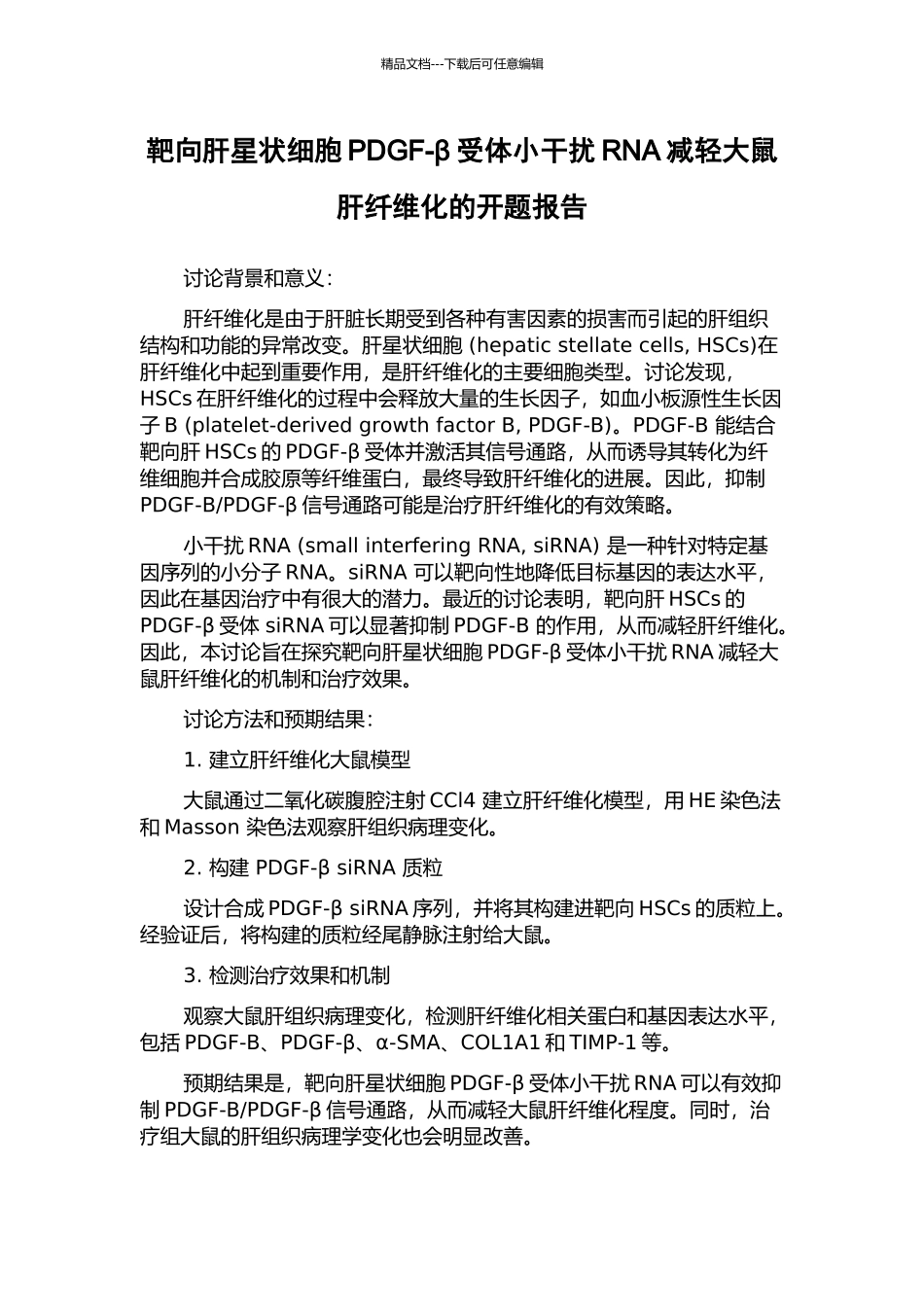 精品文档---下载后可任意编辑

靶向肝星状细胞 PDGF-β 受体小干扰 RNA 减轻大鼠肝纤维化的开题报告

讨论背景和意义：

肝纤维化是由于肝脏长期受到各种有害因素的损害而引起的肝组织结构和功能的异常改变。肝星状细胞 (hepatic stellate cells, HSCs)在肝纤维化中起到重要作用，是肝纤维化的主要细胞类型。讨论发现，HSCs 在肝纤维化的过程中会释放大量的生长因子，如血小板源性生长因子 B (platelet-derived growth factor B, PDGF-B)。PDGF-B 能结合靶向肝 HSCs 的 PDGF-β 受体并激活其信号通路，从而诱导其转化为纤维细胞并合成胶原等纤维蛋白，最终导致肝纤维化的进展。因此，抑制 PDGF-B/PDGF-β 信号通路可能是治疗肝纤维化的有效策略。

小干扰 RNA (small interfering RNA, siRNA) 是一种针对特定基因序列的小分子 RNA。siRNA 可以靶向性地降低目标基因的表达水平，因此在基因治疗中有很大的潜力。最近的讨论表明，靶向肝 HSCs 的 PDGF-β 受体 siRNA 可以显著抑制 PDGF-B 的作用，从而减轻肝纤维化。因此，本讨论旨在探究靶向肝星状细胞 PDGF-β 受体小干扰 RNA 减轻大鼠肝纤维化的机制和治疗效果。

讨论方法和预期结果：

1. 建立肝纤维化大鼠模型

大鼠通过二氧化碳腹腔注射 CCl4 建立肝纤维化模型，用 HE 染色法和 Masson 染色法观察肝组织病理变化。

2. 构建 PDGF-β siRNA 质粒

设计合成 PDGF-β siRNA 序列，并将其构建进靶向 HSCs 的质粒上。经验证后，将构建的质粒经尾静脉注射给大鼠。

3. 检测治疗效果和机制

观察大鼠肝组织病理变化，检测肝纤维化相关蛋白和基因表达水平，包括 PDGF-B、PDGF-β、α-SMA、COL1A1 和 TIMP-1 等。

预期结果是，靶向肝星状细胞 PDGF-β 受体小干扰 RNA 可以有效抑制 PDGF-B/PDGF-β 信号通路，从而减轻大鼠肝纤维化程度。同时，治疗组大鼠的肝组织病理学变化也会明显改善。